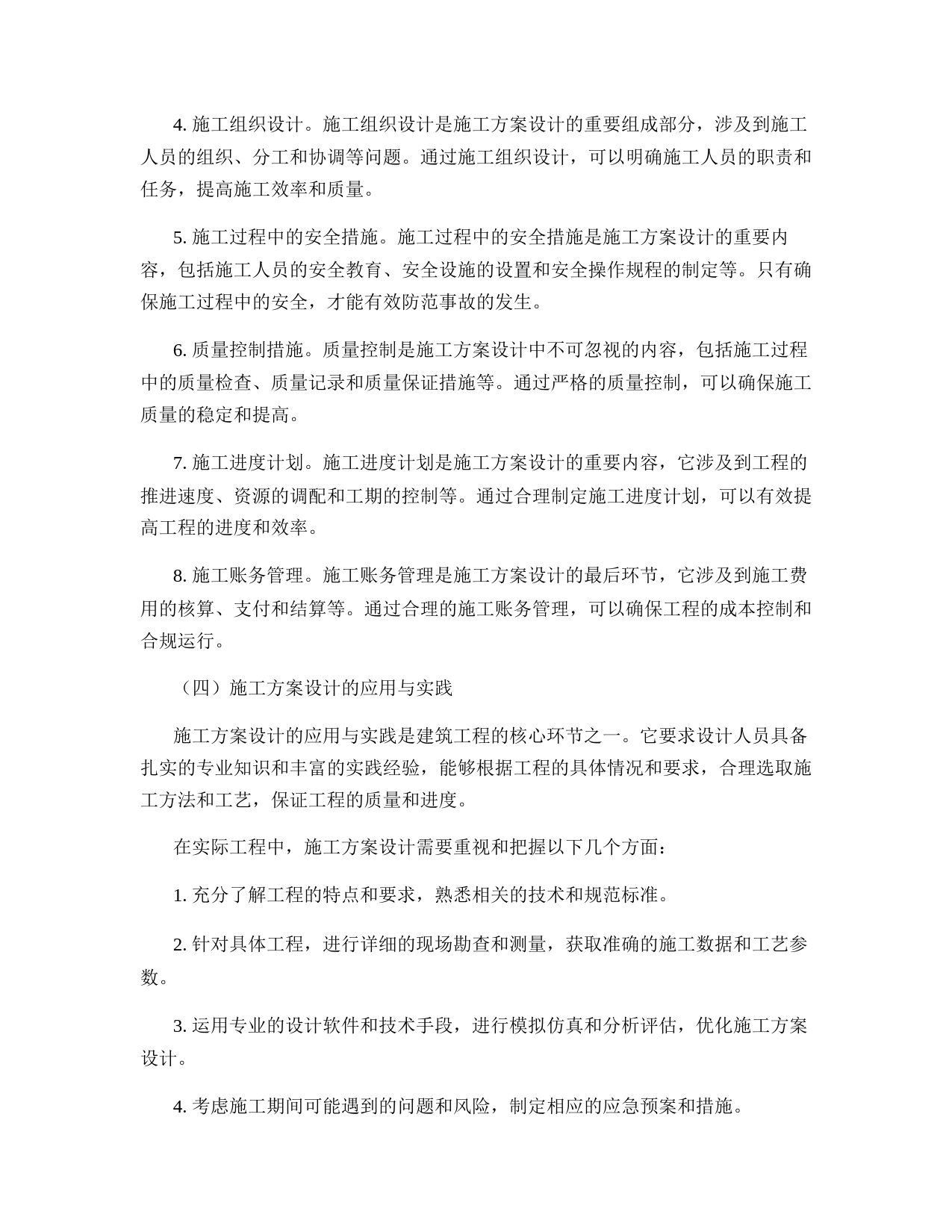 4. 施工组织设计。施工组织设计是施工方案设计的重要组成部分，涉及到施工人员的组织、分工和协调等问题。通过施工组织设计，可以明确施工人员的职责和任务，提高施工效率和质量。

5. 施工过程中的安全措施。施工过程中的安全措施是施工方案设计的重要内容，包括施工人员的安全教育、安全设施的设置和安全操作规程的制定等。只有确保施工过程中的安全，才能有效防范事故的发生。

6. 质量控制措施。质量控制是施工方案设计中不可忽视的内容，包括施工过程中的质量检查、质量记录和质量保证措施等。通过严格的质量控制，可以确保施工质量的稳定和提高。

7. 施工进度计划。施工进度计划是施工方案设计的重要内容，它涉及到工程的推进速度、资源的调配和工期的控制等。通过合理制定施工进度计划，可以有效提高工程的进度和效率。

8. 施工账务管理。施工账务管理是施工方案设计的最后环节，它涉及到施工费用的核算、支付和结算等。通过合理的施工账务管理，可以确保工程的成本控制和合规运行。

（四）施工方案设计的应用与实践

施工方案设计的应用与实践是建筑工程的核心环节之一。它要求设计人员具备扎实的专业知识和丰富的实践经验，能够根据工程的具体情况和要求，合理选取施工方法和工艺，保证工程的质量和进度。

在实际工程中，施工方案设计需要重视和把握以下几个方面：

1. 充分了解工程的特点和要求，熟悉相关的技术和规范标准。

2. 针对具体工程，进行详细的现场勘查和测量，获取准确的施工数据和工艺参数。

3. 运用专业的设计软件和技术手段，进行模拟仿真和分析评估，优化施工方案设计。

4. 考虑施工期间可能遇到的问题和风险，制定相应的应急预案和措施。